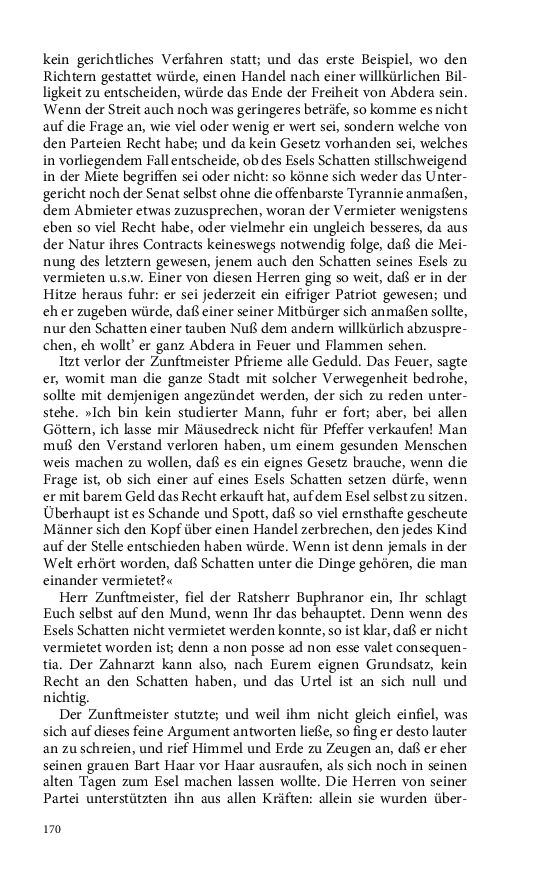 kein gerichtliches Verfahren statt; und das erste Beispiel, wo den Richtern gestattet würde, einen Handel nach einer willkürlichen Billigkeit zu entscheiden, würde das Ende der Freiheit von Abdera sein. Wenn der Streit auch noch was geringeres beträfe, so komme es nicht auf die Frage an, wie viel oder wenig er wert sei, sondern welche von den Parteien Recht habe; und da kein Gesetz vorhanden sei, welches in vorliegendem Fall entscheide, ob des Esels Schatten stillschweigend in der Miete begriffen sei oder nicht: so könne sich weder das Untergericht noch der Senat selbst ohne die offenbarste Tyrannie anmaßen, dem Abmieter etwas zuzusprechen, woran der Vermieter wenigstens eben so viel Recht habe, oder vielmehr ein ungleich besseres, da aus der Natur ihres Contracts keineswegs notwendig folge, daß die Meinung des letztern gewesen, jenem auch den Schatten seines Esels zu vermieten u.s.w. Einer von diesen Herren ging so weit, daß er in der Hitze heraus fuhr: er sei jederzeit ein eifriger Patriot gewesen; und eh er zugeben würde, daß einer seiner Mitbürger sich anmaßen sollte, nur den Schatten einer tauben Nuß dem andern willkürlich abzusprechen, eh wollt' er ganz Abdera in Feuer und Flammen sehen.

Itzt verlor der Zunftmeister Pfrieme alle Geduld. Das Feuer, sagte er, womit man die ganze Stadt mit solcher Verwegenheit bedrohe, sollte mit demjenigen angezündet werden, der sich zu reden unterstehe. »Ich bin kein studierter Mann, fuhr er fort; aber, bei allen Göttern, ich lasse mir Mäusedreck nicht für Pfeffer verkaufen! Man muß den Verstand verloren haben, um einem gesunden Menschen weis machen zu wollen, daß es ein eignes Gesetz brauche, wenn die Frage ist, ob sich einer auf eines Esels Schatten setzen dürfe, wenn er mit barem Geld das Recht erkauft hat, auf dem Esel selbst zu sitzen. Überhaupt ist es Schande und Spott, daß so viel ernsthafte gescheute Männer sich den Kopf über einen Handel zerbrechen, den jedes Kind auf der Stelle entschieden haben würde. Wenn ist denn jemals in der Welt erhört worden, daß Schatten unter die Dinge gehören, die man einander vermietet?«

Herr Zunftmeister, fiel der Ratsherr Buphranor ein, Ihr schlagt Euch selbst auf den Mund, wenn Ihr das behauptet. Denn wenn des Esels Schatten nicht vermietet werden konnte, so ist klar, daß er nicht vermietet worden ist; denn a non posse ad non esse valet consequentia. Der Zahnarzt kann also, nach Eurem eignen Grundsatz, kein Recht an den Schatten haben, und das Urtel ist an sich null und nichtig.

Der Zunftmeister stutzte; und weil ihm nicht gleich einfiel, was sich auf dieses feine Argument antworten ließe, so fing er desto lauter an zu schreien, und rief Himmel und Erde zu Zeugen an, daß er eher seinen grauen Bart Haar vor Haar ausraufen, als sich noch in seinen alten Tagen zum Esel machen lassen wollte. Die Herren von seiner Partei unterstützten ihn aus allen Kräften: allein sie wurden über-

170